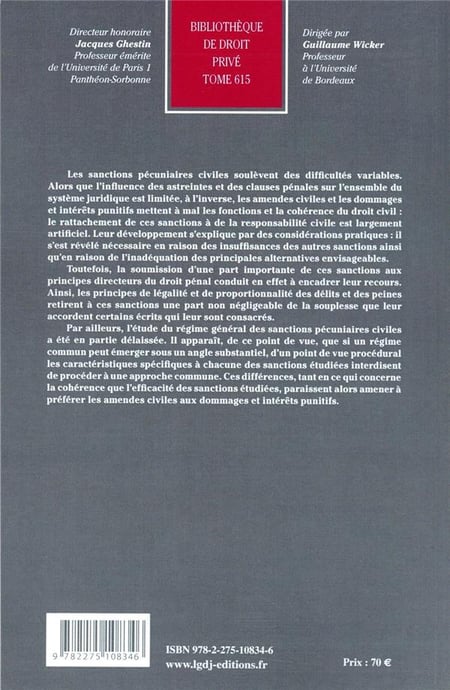 Directeur honoraire
Jacques Ghestin
Professeur émérite de l'Université de Paris 1 Panthéon-Sorbonne

BIBLIOTHÈQUE DE DROIT PRIVÉ
TOME 615

Dirigée par
Guillaume Wicker
Professeur à l'Université de Bordeaux

Les sanctions pécuniaires civiles soulèvent des difficultés variables. Alors que l'influence des astreintes et des clauses pénales sur l'ensemble du système juridique est limitée, à l'inverse, les amendes civiles et les dommages et intérêts punitifs mettent à mal les fonctions et la cohérence du droit civil : le rattachement de ces sanctions à de la responsabilité civile est largement artificiel. Leur développement s'explique par des considérations pratiques : il s'est révélé nécessaire en raison des insuffisances des autres sanctions ainsi qu'en raison de l'inadéquation des principales alternatives envisageables.

Toutefois, la soumission d'une part importante de ces sanctions aux principes directeurs du droit pénal conduit en effet à encadrer leur recours. Ainsi, les principes de légalité et de proportionnalité des délits et des peines retirent à ces sanctions une part non négligeable de la souplesse que leur accordent certains écrits qui leur sont consacrés.

Par ailleurs, l'étude du régime général des sanctions pécuniaires civiles a été en partie délaissée. Il apparaît, de ce point de vue, que si un régime commun peut émerger sous un angle substantiel, d'un point de vue procédural les caractéristiques spécifiques à chacune des sanctions étudiées interdisent de procéder à une approche commune. Ces différences, tant en ce qui concerne la cohérence que l'efficacité des sanctions étudiées, paraissent alors amener à préférer les amendes civiles aux dommages et intérêts punitifs.

9 782275 108346

ISBN 978-2-275-10834-6
www.lgdj-editions.fr

Prix : 70 €